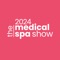 the 2024 medical spa show